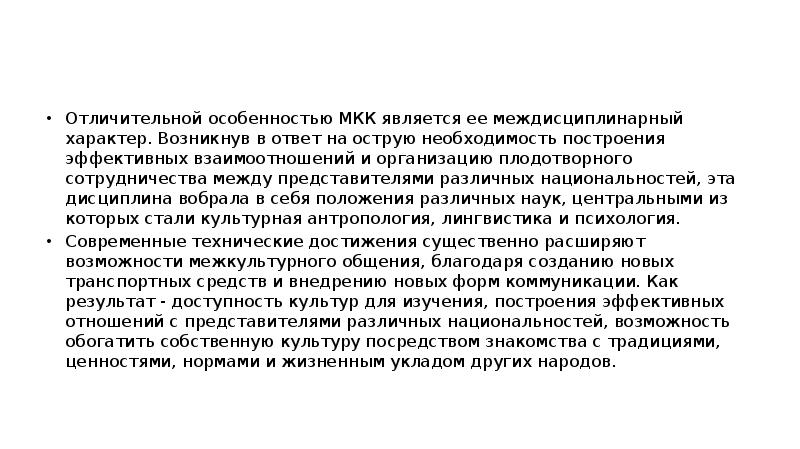 • Отличительной особенностью МКК является ее междисциплинарный характер. Возникнув в ответ на острую необходимость построения эффективных взаимоотношений и организацию плодотворного сотрудничества между представителями различных национальностей, эта дисциплина вобрала в себя положения различных наук, центральными из которых стали культурная антропология, лингвистика и психология.

• Современные технические достижения существенно расширяют возможности межкультурного общения, благодаря созданию новых транспортных средств и внедрению новых форм коммуникации. Как результат - доступность культур для изучения, построения эффективных отношений с представителями различных национальностей, возможность обогатить собственную культуру посредством знакомства с традициями, ценностями, нормами и жизненным укладом других народов.